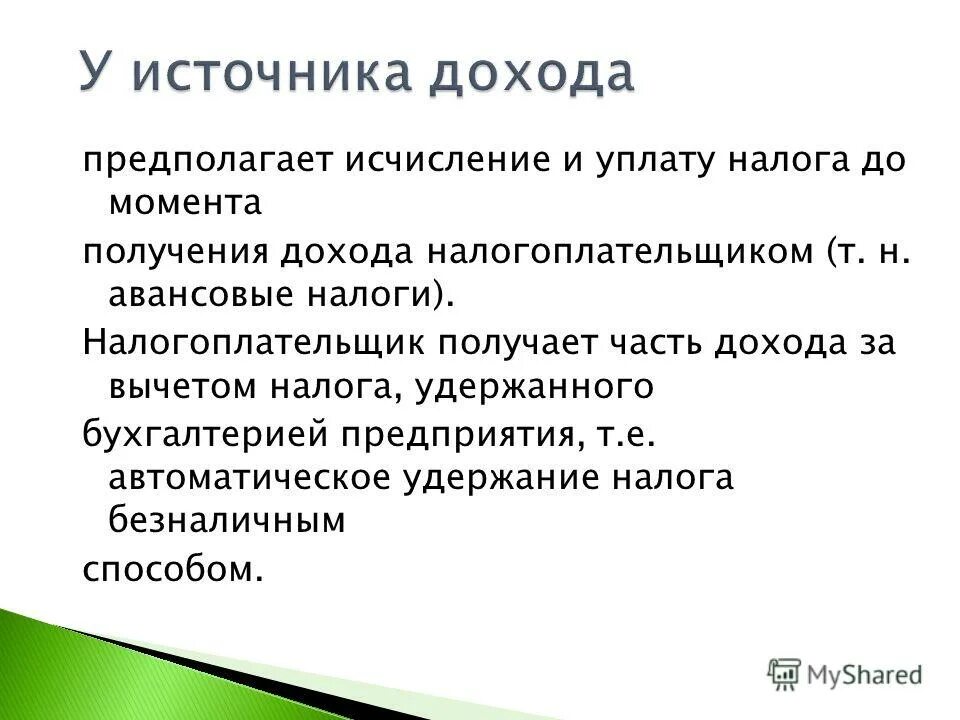 У источника дохода

предполагает исчисление и уплату налога до момента

получения дохода налогоплательщиком (т. н. авансовые налоги).

Налогоплательщик получает часть дохода за вычетом налога, удержанного

бухгалтерией предприятия, т.е. автоматическое удержание налога безналичным

способом.

MyShared